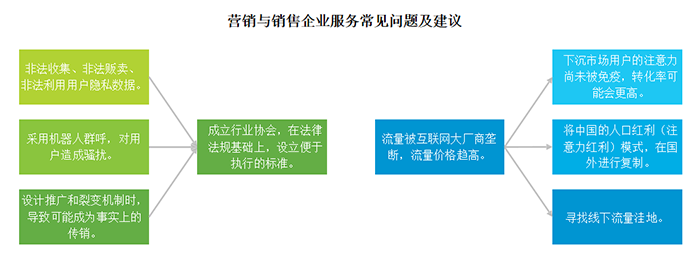 营销与销售企业服务常见问题及建议

非法收集、非法贩卖、非法利用用户隐私数据。

采用机器人群呼，对用户造成骚扰。

设计推广和裂变机制时，导致可能成为事实上的传销。

成立行业协会，在法律法规基础上，设立便于执行的标准。

流量被互联网大厂商垄断，流量价格趋高。

下沉市场用户的注意力尚未被免疫，转化率可能会更高。

将中国的人口红利（注意力红利）模式，在国外进行复制。

寻找线下流量洼地。